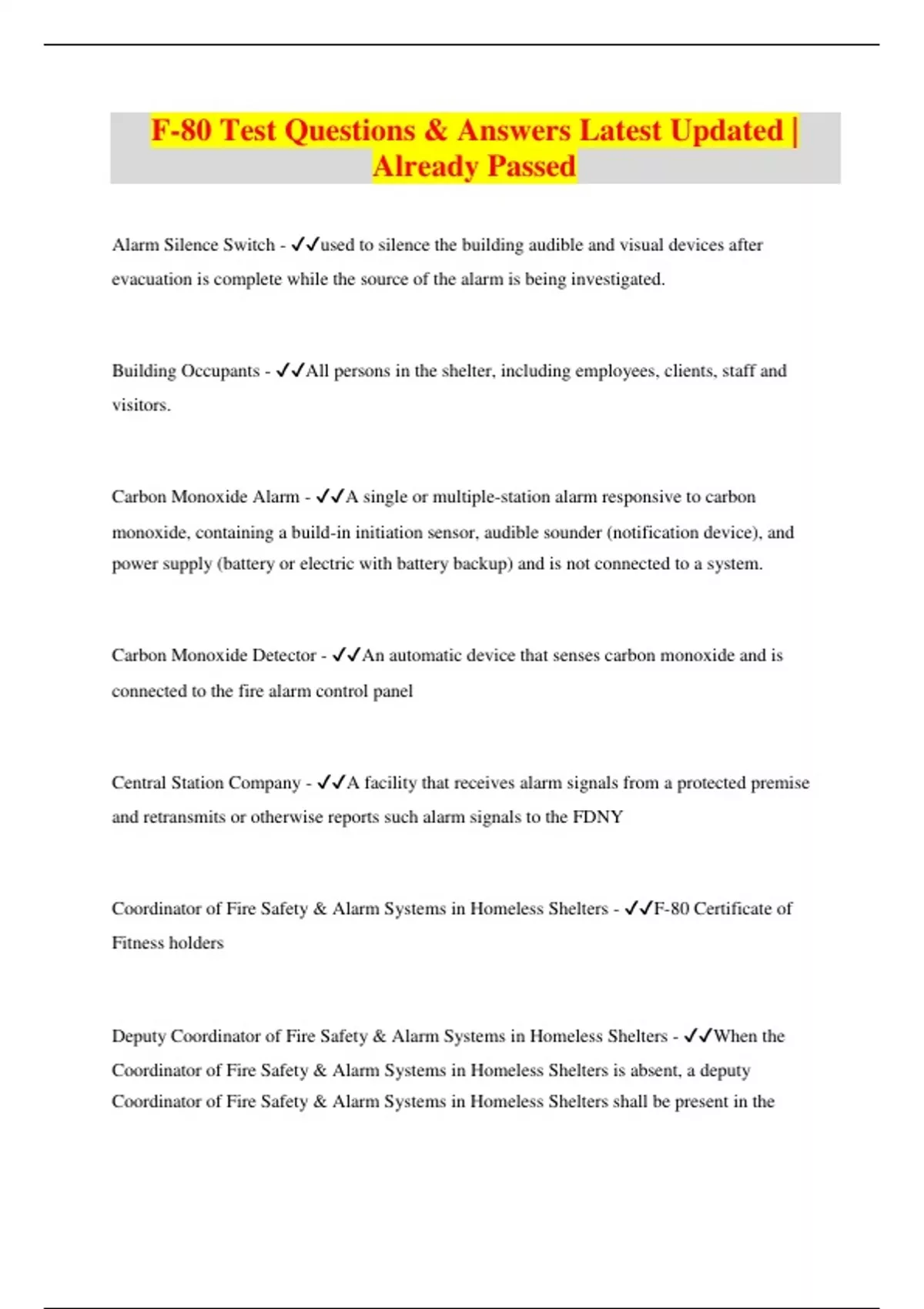 F-80 Test Questions & Answers Latest Updated | Already Passed

Alarm Silence Switch - ✓✓used to silence the building audible and visual devices after evacuation is complete while the source of the alarm is being investigated.

Building Occupants - ✓✓All persons in the shelter, including employees, clients, staff and visitors.

Carbon Monoxide Alarm - ✓✓A single or multiple-station alarm responsive to carbon monoxide, containing a build-in initiation sensor, audible sounder (notification device), and power supply (battery or electric with battery backup) and is not connected to a system.

Carbon Monoxide Detector - ✓✓An automatic device that senses carbon monoxide and is connected to the fire alarm control panel

Central Station Company - ✓✓A facility that receives alarm signals from a protected premise and retransmits or otherwise reports such alarm signals to the FDNY

Coordinator of Fire Safety & Alarm Systems in Homeless Shelters - ✓✓F-80 Certificate of Fitness holders

Deputy Coordinator of Fire Safety & Alarm Systems in Homeless Shelters - ✓✓When the Coordinator of Fire Safety & Alarm Systems in Homeless Shelters is absent, a deputy Coordinator of Fire Safety & Alarm Systems in Homeless Shelters shall be present in the